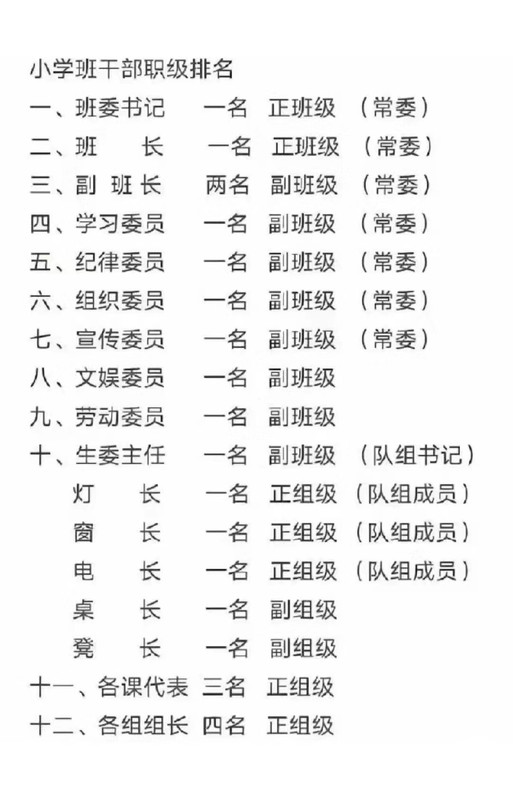 小学班干部职级排名

一、班委书记 一名 正班级 （常委）
二、班 长 一名 正班级 （常委）
三、副 班 长 两名 副班级 （常委）
四、学习委员 一名 副班级 （常委）
五、纪律委员 一名 副班级 （常委）
六、组织委员 一名 副班级 （常委）
七、宣传委员 一名 副班级 （常委）
八、文娱委员 一名 副班级
九、劳动委员 一名 副班级
十、生委主任 一名 副班级 （队组书记）
灯 长 一名 正组级 （队组成员）
窗 长 一名 正组级 （队组成员）
电 长 一名 正组级 （队组成员）
桌 长 一名 副组级
凳 长 一名 副组级
十一、各课代表 三名 正组级
十二、各组组长 四名 正组级